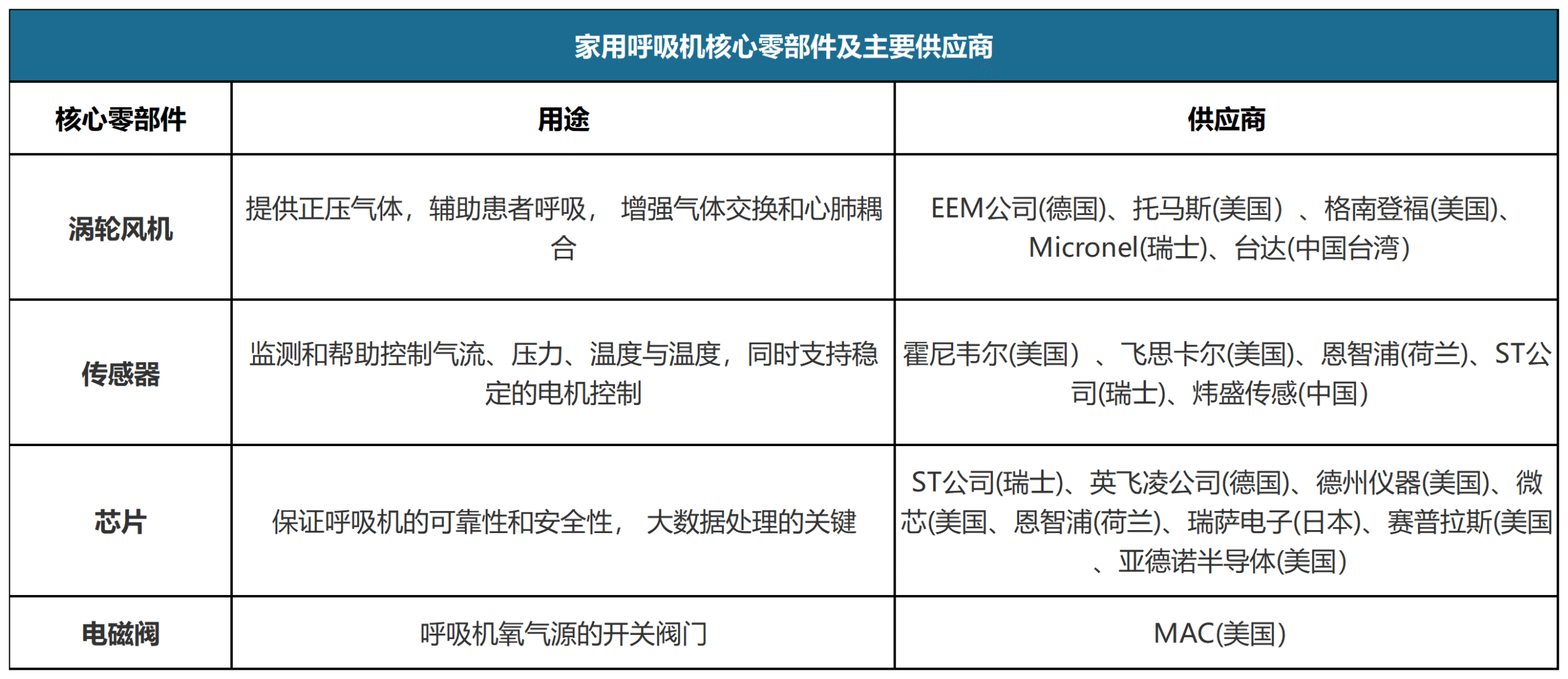 家用呼吸机核心零部件及主要供应商

| 核心零部件 | 用途 | 供应商 |
|---|---|---|
| 涡轮风机 | 提供正压气体，辅助患者呼吸， 增强气体交换和心肺耦合 | EEM公司(德国)、托马斯(美国）、格南登福(美国)、Micronel(瑞士)、台达(中国台湾) |
| 传感器 | 监测和帮助控制气流、压力、温度与温度，同时支持稳定的电机控制 | 霍尼韦尔(美国）、飞思卡尔(美国)、恩智浦(荷兰)、ST公司(瑞士)、炜盛传感(中国) |
| 芯片 | 保证呼吸机的可靠性和安全性， 大数据处理的关键 | ST公司(瑞士)、英飞凌公司(德国)、德州仪器(美国)、微芯(美国、恩智浦(荷兰)、瑞萨电子(日本)、赛普拉斯(美国、亚德诺半导体(美国) |
| 电磁阀 | 呼吸机氧气源的开关阀门 | MAC(美国) |